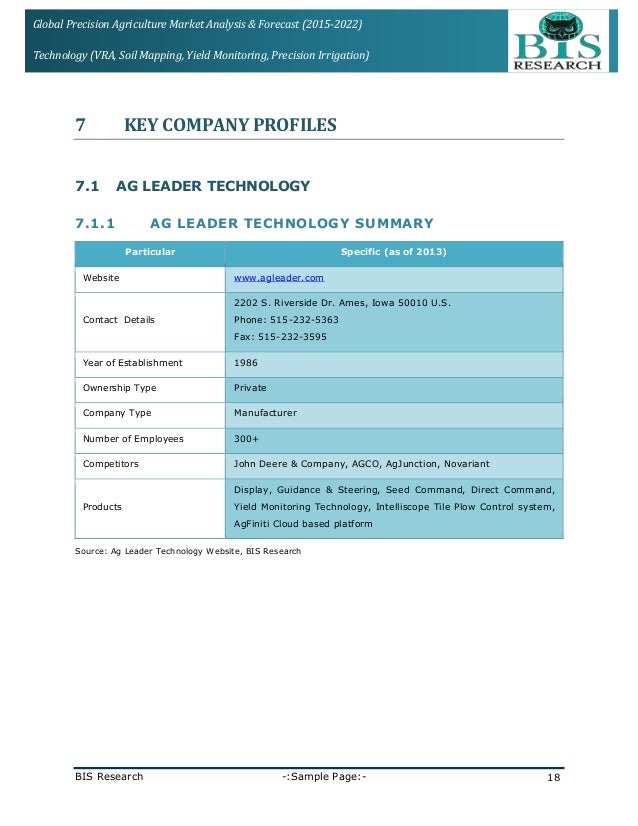 Global Precision Agriculture Market Analysis & Forecast (2015-2022)

Technology (VRA, Soil Mapping, Yield Monitoring, Precision Irrigation)

BIS RESEARCH

7 KEY COMPANY PROFILES

7.1 AG LEADER TECHNOLOGY

7.1.1 AG LEADER TECHNOLOGY SUMMARY

| Particular | Specific (as of 2013) |
|---|---|
| Website | www.agleader.com |
| Contact Details | 2202 S. Riverside Dr. Ames, Iowa 50010 U.S. Phone: 515-232-5363 Fax: 515-232-3595 |
| Year of Establishment | 1986 |
| Ownership Type | Private |
| Company Type | Manufacturer |
| Number of Employees | 300+ |
| Competitors | John Deere & Company, AGCO, AgJunction, Novariant |
| Products | Display, Guidance & Steering, Seed Command, Direct Command, Yield Monitoring Technology, Intelliscope Tile Plow Control system, AgFiniti Cloud based platform |

Source: Ag Leader Technology Website, BIS Research

BIS Research -:Sample Page:- 18